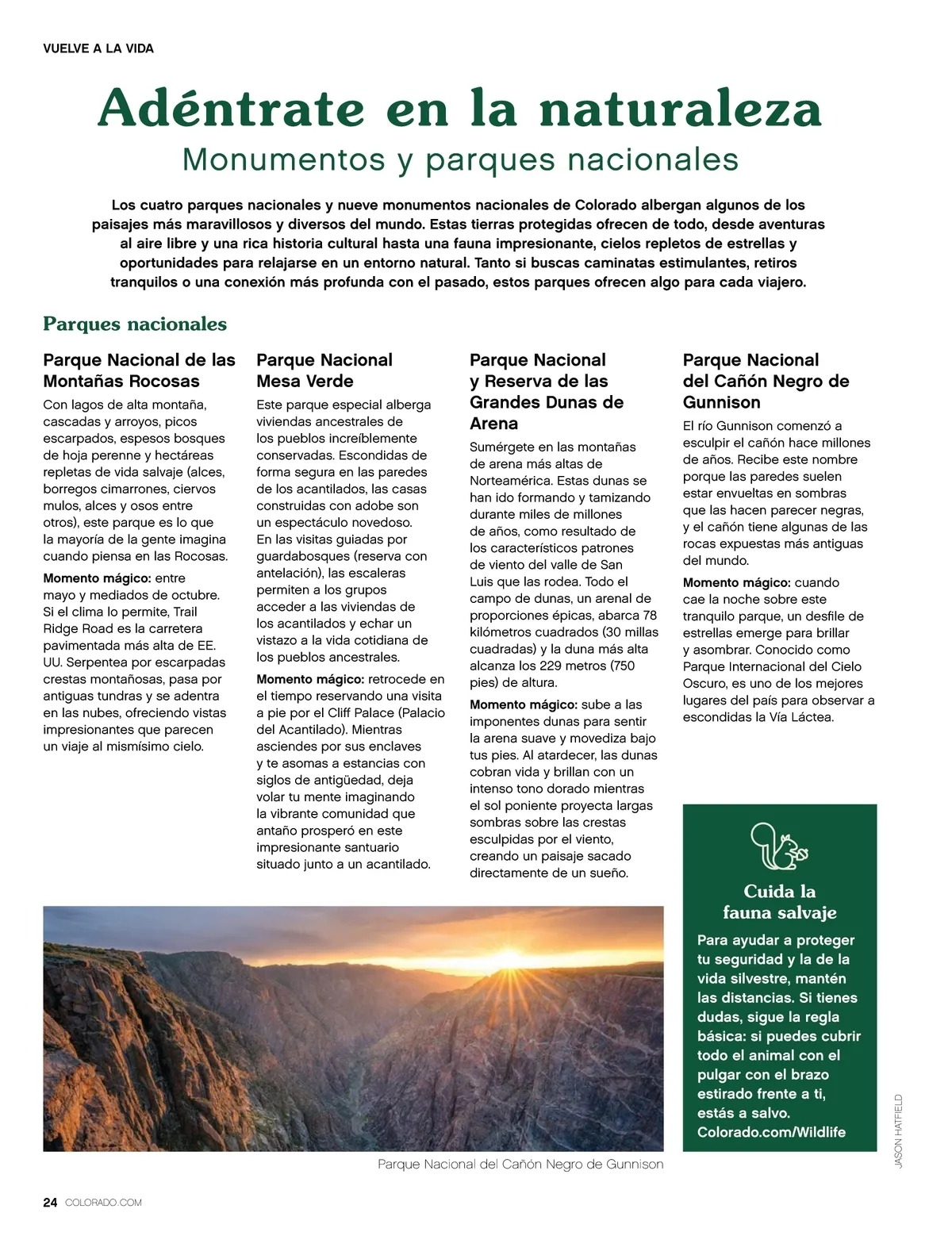 VUELVE A LA VIDA

Adéntrate en la naturaleza
Monumentos y parques nacionales

Los cuatro parques nacionales y nueve monumentos nacionales de Colorado albergan algunos de los paisajes más maravillosos y diversos del mundo. Estas tierras protegidas ofrecen de todo, desde aventuras al aire libre y una rica historia cultural hasta una fauna impresionante, cielos repletos de estrellas y oportunidades para relajarse en un entorno natural. Tanto si buscas caminatas estimulantes, retiros tranquilos o una conexión más profunda con el pasado, estos parques ofrecen algo para cada viajero.

Parques nacionales

Parque Nacional de las Montañas Rocosas

Con lagos de alta montaña, cascadas y arroyos, picos escarpados, espesos bosques de hoja perenne y hectáreas repletas de vida salvaje (alces, borregos cimarrones, ciervos mulos, alces y osos entre otros), este parque es lo que la mayoría de la gente imagina cuando piensa en las Rocosas.

Momento mágico: entre mayo y mediados de octubre. Si el clima lo permite, Trail Ridge Road es la carretera pavimentada más alta de EE. UU. Serpentea por escarpadas crestas montañosas, pasa por antiguas tundras y se adentra en las nubes, ofreciendo vistas impresionantes que parecen un viaje al mismísimo cielo.

Parque Nacional Mesa Verde

Este parque especial alberga viviendas ancestrales de los pueblos increíblemente conservadas. Escondidas de forma segura en las paredes de los acantilados, las casas construidas con adobe son un espectáculo novedoso. En las visitas guiadas por guardabosques (reserva con antelación), las escaleras permiten a los grupos acceder a las viviendas de los acantilados y echar un vistazo a la vida cotidiana de los pueblos ancestrales.

Momento mágico: retrocede en el tiempo reservando una visita a pie por el Cliff Palace (Palacio del Acantilado). Mientras asciendes por sus enclaves y te asomas a estancias con siglos de antigüedad, deja volar tu mente imaginando la vibrante comunidad que antaño prosperó en este impresionante santuario situado junto a un acantilado.

Parque Nacional y Reserva de las Grandes Dunas de Arena

Sumérgete en las montañas de arena más altas de Norteamérica. Estas dunas se han ido formando y tamizando durante miles de millones de años, como resultado de los característicos patrones de viento del valle de San Luis que las rodea. Todo el campo de dunas, un arenal de proporciones épicas, abarca 78 kilómetros cuadrados (30 millas cuadradas) y la duna más alta alcanza los 229 metros (750 pies) de altura.

Momento mágico: sube a las imponentes dunas para sentir la arena suave y movediza bajo tus pies. Al atardecer, las dunas cobran vida y brillan con un intenso tono dorado mientras el sol poniente proyecta largas sombras sobre las crestas esculpidas por el viento, creando un paisaje sacado directamente de un sueño.

Parque Nacional del Cañón Negro de Gunnison

El río Gunnison comenzó a esculpir el cañón hace millones de años. Recibe este nombre porque las paredes suelen estar envueltas en sombras que las hacen parecer negras, y el cañón tiene algunas de las rocas expuestas más antiguas del mundo.

Momento mágico: cuando cae la noche sobre este tranquilo parque, un desfile de estrellas emerge para brillar y asombrar. Conocido como Parque Internacional del Cielo Oscuro, es uno de los mejores lugares del país para observar a escondidas la Vía Láctea.

Cuida la fauna salvaje

Para ayudar a proteger tu seguridad y la de la vida silvestre, mantén las distancias. Si tienes dudas, sigue la regla básica: si puedes cubrir todo el animal con el pulgar con el brazo estirado frente a ti, estás a salvo. Colorado.com/Wildlife

Parque Nacional del Cañón Negro de Gunnison

JASON HATFIELD

24 COLORADO.COM